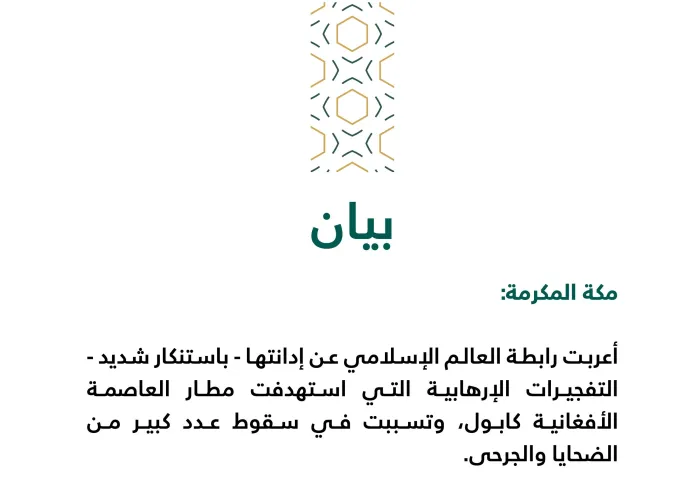 بيان

مكة المكرمة:

أعربت رابطة العالم الإسلامي عن إدانتها - باستنكار شديد - التفجيرات الإرهابية التي استهدفت مطار العاصمة الأفغانية كابول، وتسببت في سقوط عدد كبير من الضحايا والجرحى.